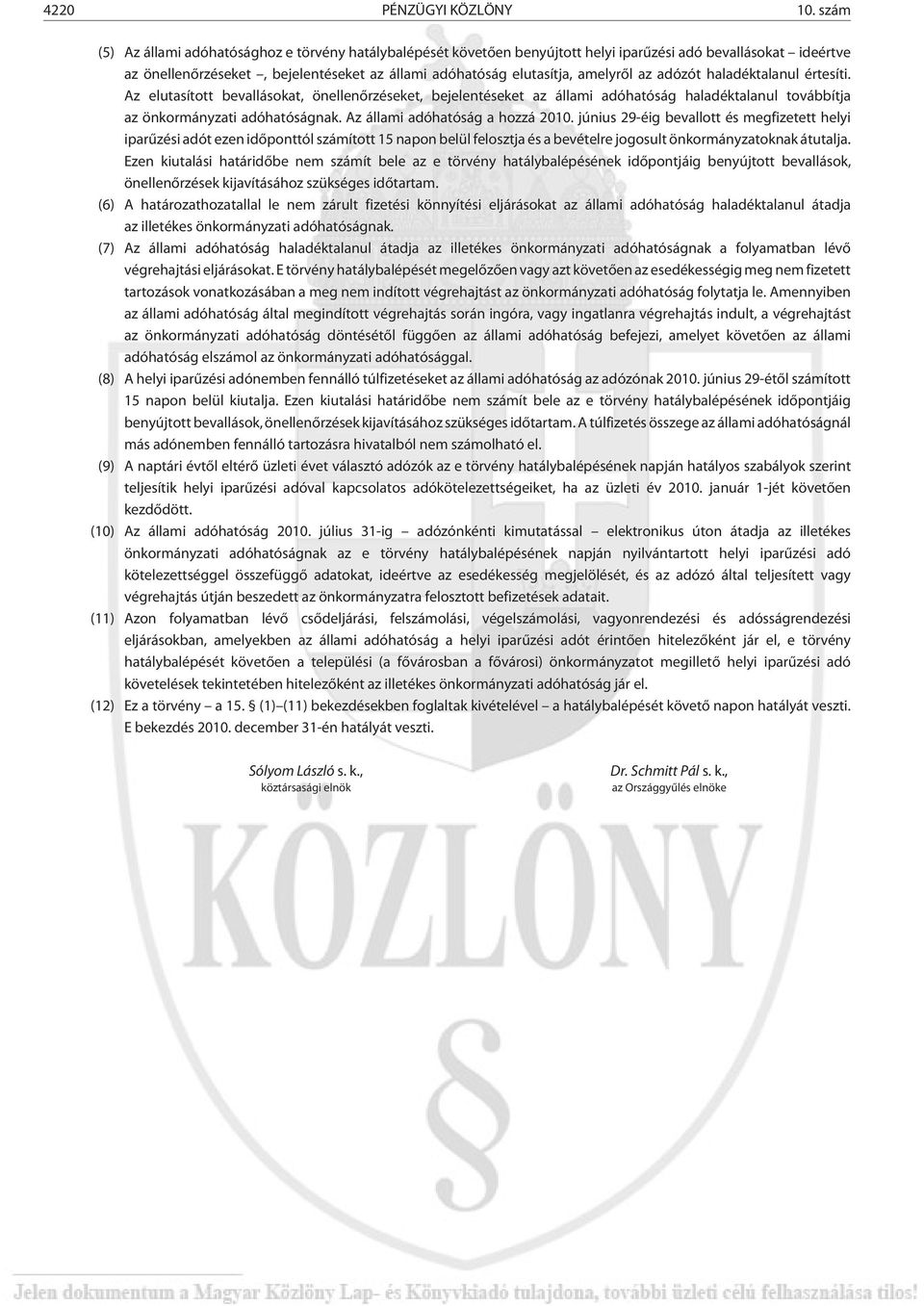 4220 PÉNZÜGYI KÖZLÖNY 10. szám

(5) Az állami adóhatósághoz e törvény hatálybalépését követően benyújtott helyi iparűzési adó bevallásokat – ideértve az önellenőrzéseket –, bejelentéseket az állami adóhatóság elutasítja, amelyről az adózót haladéktalanul értesíti. Az elutasított bevallásokat, önellenőrzéseket, bejelentéseket az állami adóhatóság haladéktalanul továbbítja az önkormányzati adóhatóságnak. Az állami adóhatóság a hozzá 2010. június 29-éig bevallott és megfizetett helyi iparűzési adót ezen időponttól számított 15 napon belül felosztja és a bevételre jogosult önkormányzatoknak átutalja. Ezen kiutalási határidőbe nem számít bele az e törvény hatálybalépésének időpontjáig benyújtott bevallások, önellenőrzések kijavításához szükséges időtartam.

(6) A határozathozatallal le nem zárult fizetési könnyítési eljárásokat az állami adóhatóság haladéktalanul átadja az illetékes önkormányzati adóhatóságnak.

(7) Az állami adóhatóság haladéktalanul átadja az illetékes önkormányzati adóhatóságnak a folyamatban lévő végrehajtási eljárásokat. E törvény hatálybalépését megelőzően vagy azt követően az esedékességig meg nem fizetett tartozások vonatkozásában a meg nem indított végrehajtást az önkormányzati adóhatóság folytatja le. Amennyiben az állami adóhatóság által megindított végrehajtás során ingóra, vagy ingatlanra végrehajtás indult, a végrehajtást az önkormányzati adóhatóság döntésétől függően az állami adóhatóság befejezi, amelyet követően az állami adóhatóság elszámol az önkormányzati adóhatósággal.

(8) A helyi iparűzési adónemben fennálló túlfizetéseket az állami adóhatóság az adózónak 2010. június 29-étől számított 15 napon belül kiutalja. Ezen kiutalási határidőbe nem számít bele az e törvény hatálybalépésének időpontjáig benyújtott bevallások, önellenőrzések kijavításához szükséges időtartam. A túlfizetés összege az állami adóhatóságnál más adónemben fennálló tartozásra hivatalból nem számolható el.

(9) A naptári évtől eltérő üzleti évet választó adózók az e törvény hatálybalépésének napján hatályos szabályok szerint teljesítik helyi iparűzési adóval kapcsolatos adókötelezettségeiket, ha az üzleti év 2010. január 1-jét követően kezdődött.

(10) Az állami adóhatóság 2010. július 31-ig – adózónkénti kimutatással – elektronikus úton átadja az illetékes önkormányzati adóhatóságnak az e törvény hatálybalépésének napján nyilvántartott helyi iparűzési adó kötelezettséggel összefüggő adatokat, ideértve az esedékesség megjelölését, és az adózó által teljesített vagy végrehajtás útján beszedett az önkormányzatra felosztott befizetések adatait.

(11) Azon folyamatban lévő csődeljárási, felszámolási, végelszámolási, vagyonrendezési és adósságrendezési eljárásokban, amelyekben az állami adóhatóság a helyi iparűzési adót érintően hitelezőként jár el, e törvény hatálybalépését követően a települési (a fővárosban a fővárosi) önkormányzatot megillető helyi iparűzési adó követelések tekintetében hitelezőként az illetékes önkormányzati adóhatóság jár el.

(12) Ez a törvény – a 15. § (1)–(11) bekezdésekben foglaltak kivételével – a hatálybalépését követő napon hatályát veszti. E bekezdés 2010. december 31-én hatályát veszti.

Sólyom László s. k.,
köztársasági elnök

Dr. Schmitt Pál s. k.,
az Országgyűlés elnöke

KÖZLÖNY

Jelen dokumentum a Magyar Közlöny Lap- és Könyvkiadó tulajdona, további üzleti célú felhasználása tilos!